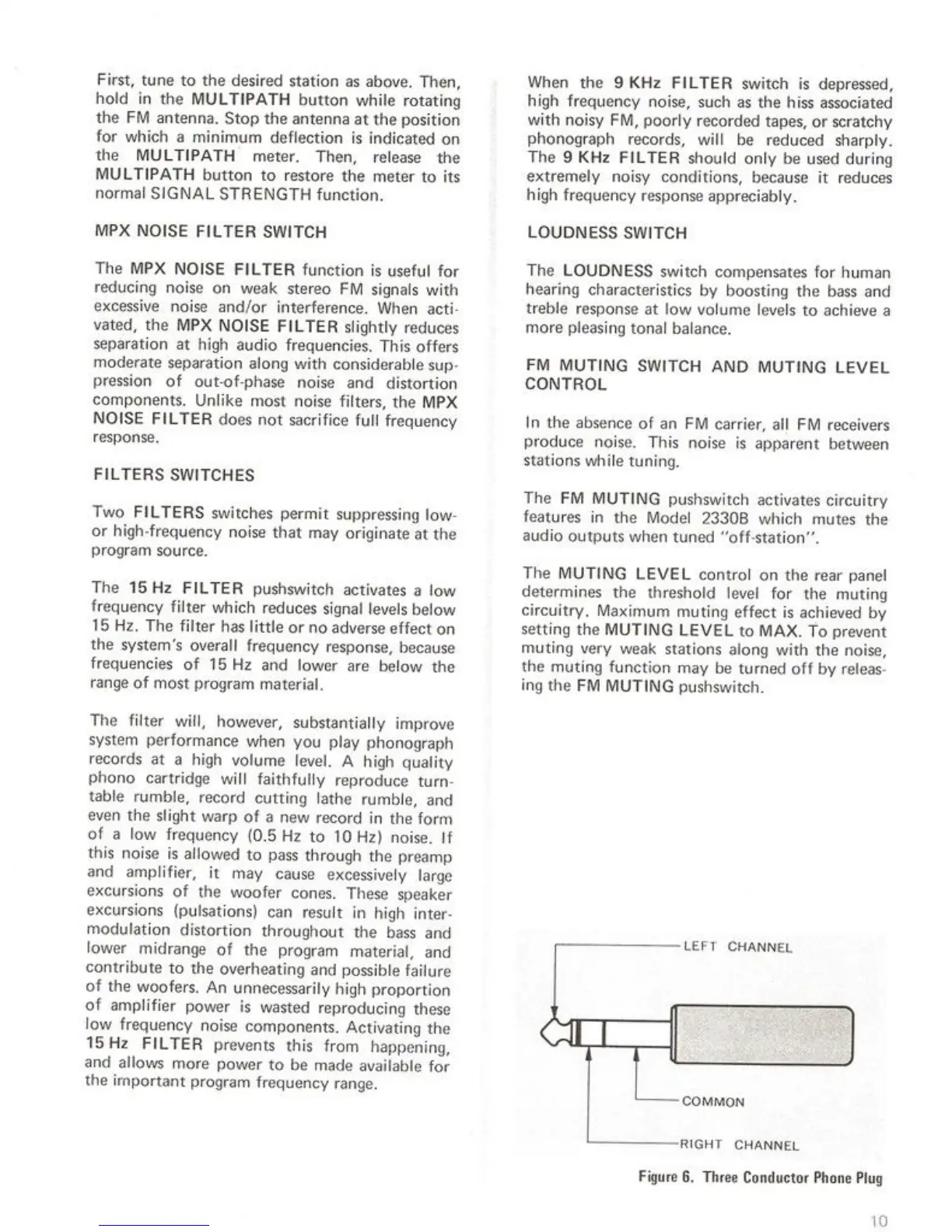 First, tune to the desired station as above. Then, hold in the MULTIPATH button while rotating the FM antenna. Stop the antenna at the position for which a minimum deflection is indicated on the MULTIPATH meter. Then, release the MULTIPATH button to restore the meter to its normal SIGNAL STRENGTH function.

MPX NOISE FILTER SWITCH

The MPX NOISE FILTER function is useful for reducing noise on weak stereo FM signals with excessive noise and/or interference. When activated, the MPX NOISE FILTER slightly reduces separation at high audio frequencies. This offers moderate separation along with considerable suppression of out-of-phase noise and distortion components. Unlike most noise filters, the MPX NOISE FILTER does not sacrifice full frequency response.

FILTERS SWITCHES

Two FILTERS switches permit suppressing low- or high-frequency noise that may originate at the program source.

The 15 Hz FILTER pushswitch activates a low frequency filter which reduces signal levels below 15 Hz. The filter has little or no adverse effect on the system's overall frequency response, because frequencies of 15 Hz and lower are below the range of most program material.

The filter will, however, substantially improve system performance when you play phonograph records at a high volume level. A high quality phono cartridge will faithfully reproduce turntable rumble, record cutting lathe rumble, and even the slight warp of a new record in the form of a low frequency (0.5 Hz to 10 Hz) noise. If this noise is allowed to pass through the preamp and amplifier, it may cause excessively large excursions of the woofer cones. These speaker excursions (pulsations) can result in high intermodulation distortion throughout the bass and lower midrange of the program material, and contribute to the overheating and possible failure of the woofers. An unnecessarily high proportion of amplifier power is wasted reproducing these low frequency noise components. Activating the 15 Hz FILTER prevents this from happening, and allows more power to be made available for the important program frequency range.

When the 9 KHz FILTER switch is depressed, high frequency noise, such as the hiss associated with noisy FM, poorly recorded tapes, or scratchy phonograph records, will be reduced sharply. The 9 KHz FILTER should only be used during extremely noisy conditions, because it reduces high frequency response appreciably.

LOUDNESS SWITCH

The LOUDNESS switch compensates for human hearing characteristics by boosting the bass and treble response at low volume levels to achieve a more pleasing tonal balance.

FM MUTING SWITCH AND MUTING LEVEL CONTROL

In the absence of an FM carrier, all FM receivers produce noise. This noise is apparent between stations while tuning.

The FM MUTING pushswitch activates circuitry features in the Model 2330B which mutes the audio outputs when tuned "off-station".

The MUTING LEVEL control on the rear panel determines the threshold level for the muting circuitry. Maximum muting effect is achieved by setting the MUTING LEVEL to MAX. To prevent muting very weak stations along with the noise, the muting function may be turned off by releasing the FM MUTING pushswitch.

LEFT CHANNEL

COMMON

RIGHT CHANNEL

Figure 6. Three Conductor Phone Plug

10